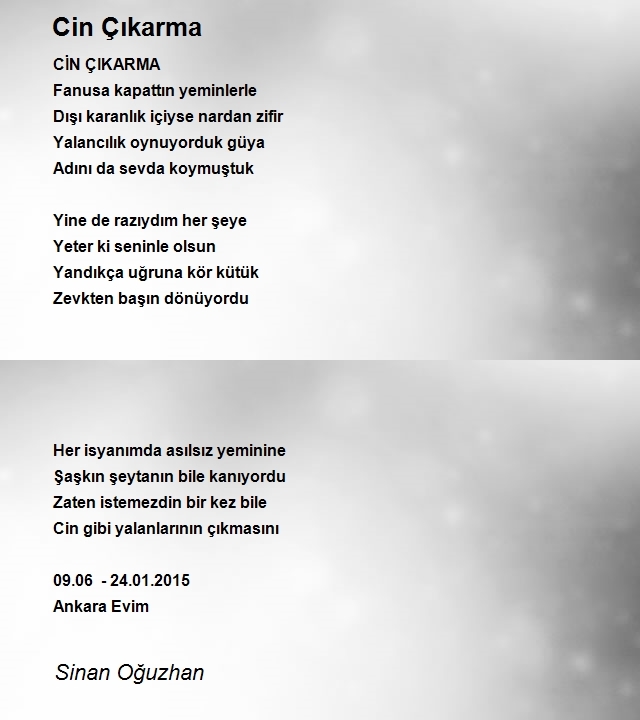 Cin Çıkarma

CİN ÇIKARMA
Fanusa kapattın yeminlerle
Dışı karanlık içiyse nardan zifir
Yalancılık oynuyorduk güya
Adını da sevda koymuştuk

Yine de razıydım her şeye
Yeter ki seninle olsun
Yandıkça uğruna kör kütük
Zevkten başın dönüyordu

Her isyanımda asılsız yeminine
Şaşkın şeytanın bile kanıyordu
Zaten istemezdin bir kez bile
Cin gibi yalanlarının çıkmasını

09.06 - 24.01.2015
Ankara Evim

Sinan Oğuzhan